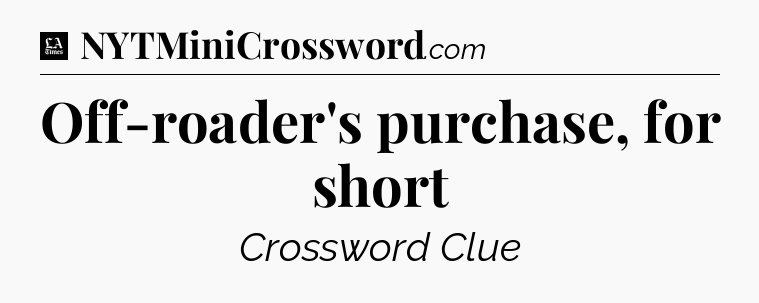 LA Times NYTMiniCrossword.com

Off-roader's purchase, for short

Crossword Clue